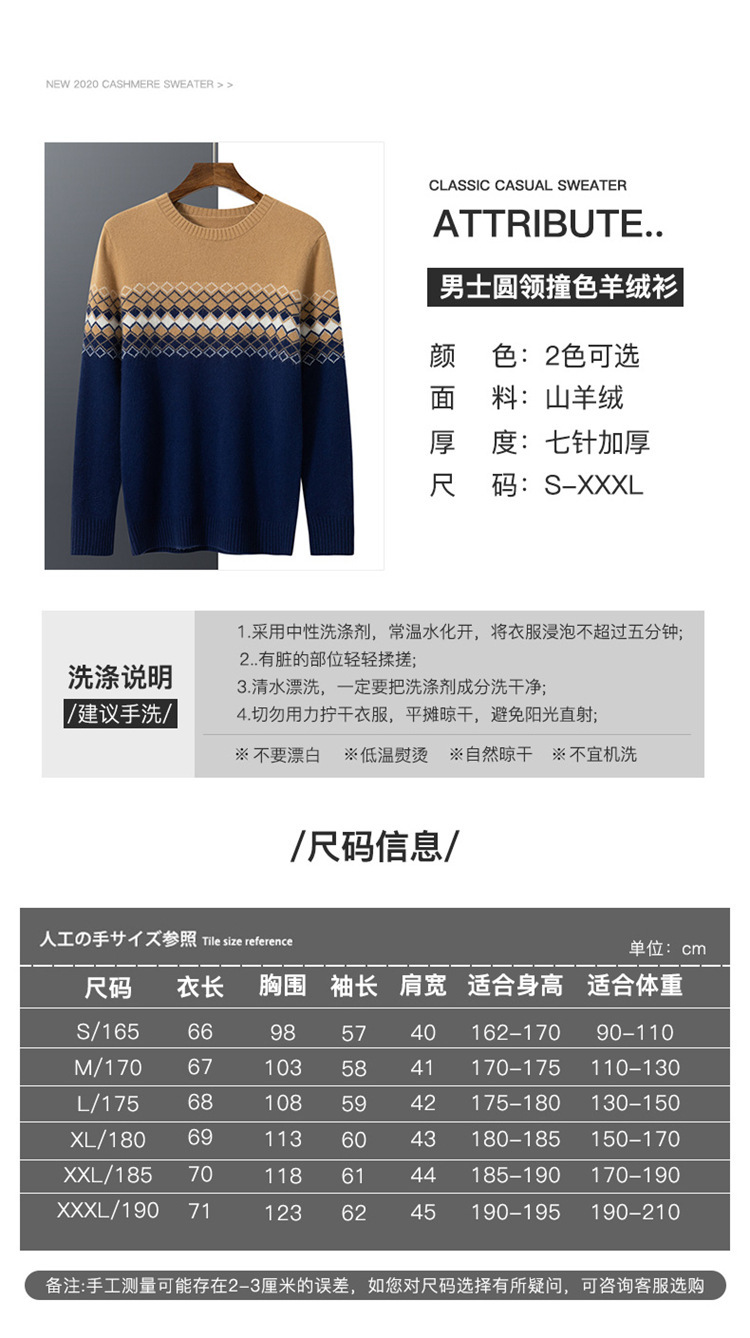 NEW 2020 CASHMERE SWEATER > >

CLASSIC CASUAL SWEATER

ATTRIBUTE..

男士圆领撞色羊绒衫

颜 色：2色可选
面 料：山羊绒
厚 度：七针加厚
尺 码：S-XXXL

洗涤说明
/建议手洗/

1.采用中性洗涤剂，常温水化开，将衣服浸泡不超过五分钟;
2..有脏的部位轻轻揉搓;
3.清水漂洗，一定要把洗涤剂成分洗干净;
4.切勿用力拧干衣服，平摊晾干，避免阳光直射;

※不要漂白 ※低温熨烫 ※自然晾干 ※不宜机洗

/尺码信息/

人工の手サイズ参照 Tile size reference

单位：cm

| 尺码 | 衣长 | 胸围 | 袖长 | 肩宽 | 适合身高 | 适合体重 |
|---|---|---|---|---|---|---|
| S/165 | 66 | 98 | 57 | 40 | 162-170 | 90-110 |
| M/170 | 67 | 103 | 58 | 41 | 170-175 | 110-130 |
| L/175 | 68 | 108 | 59 | 42 | 175-180 | 130-150 |
| XL/180 | 69 | 113 | 60 | 43 | 180-185 | 150-170 |
| XXL/185 | 70 | 118 | 61 | 44 | 185-190 | 170-190 |
| XXXL/190 | 71 | 123 | 62 | 45 | 190-195 | 190-210 |

备注:手工测量可能存在2-3厘米的误差，如您对尺码选择有所疑问，可咨询客服选购